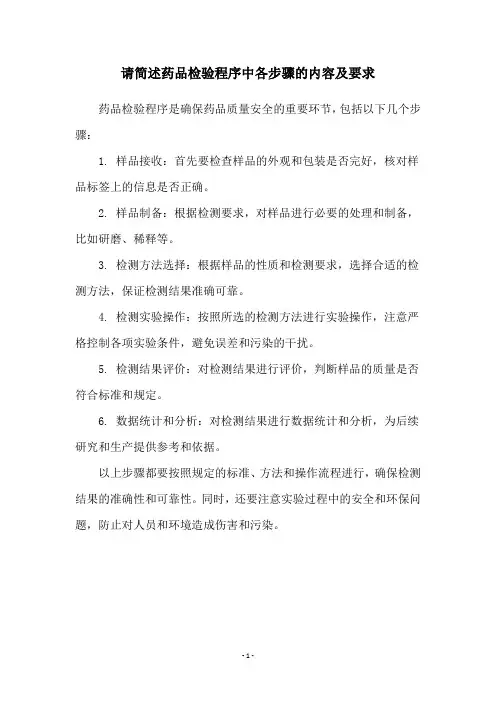 请简述药品检验程序中各步骤的内容及要求

药品检验程序是确保药品质量安全的重要环节，包括以下几个步骤：

1. 样品接收：首先要检查样品的外观和包装是否完好，核对样品标签上的信息是否正确。

2. 样品制备：根据检测要求，对样品进行必要的处理和制备，比如研磨、稀释等。

3. 检测方法选择：根据样品的性质和检测要求，选择合适的检测方法，保证检测结果准确可靠。

4. 检测实验操作：按照所选的检测方法进行实验操作，注意严格控制各项实验条件，避免误差和污染的干扰。

5. 检测结果评价：对检测结果进行评价，判断样品的质量是否符合标准和规定。

6. 数据统计和分析：对检测结果进行数据统计和分析，为后续研究和生产提供参考和依据。

以上步骤都要按照规定的标准、方法和操作流程进行，确保检测结果的准确性和可靠性。同时，还要注意实验过程中的安全和环保问题，防止对人员和环境造成伤害和污染。

- 1 -